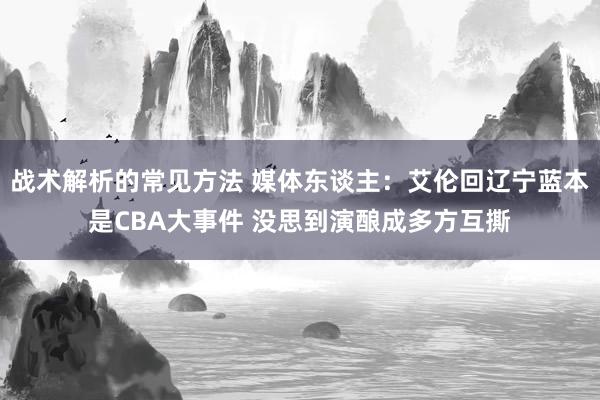 战术解析的常见方法 媒体东谈主：艾伦回辽宁蓝本是CBA大事件 没思到演酿成多方互撕